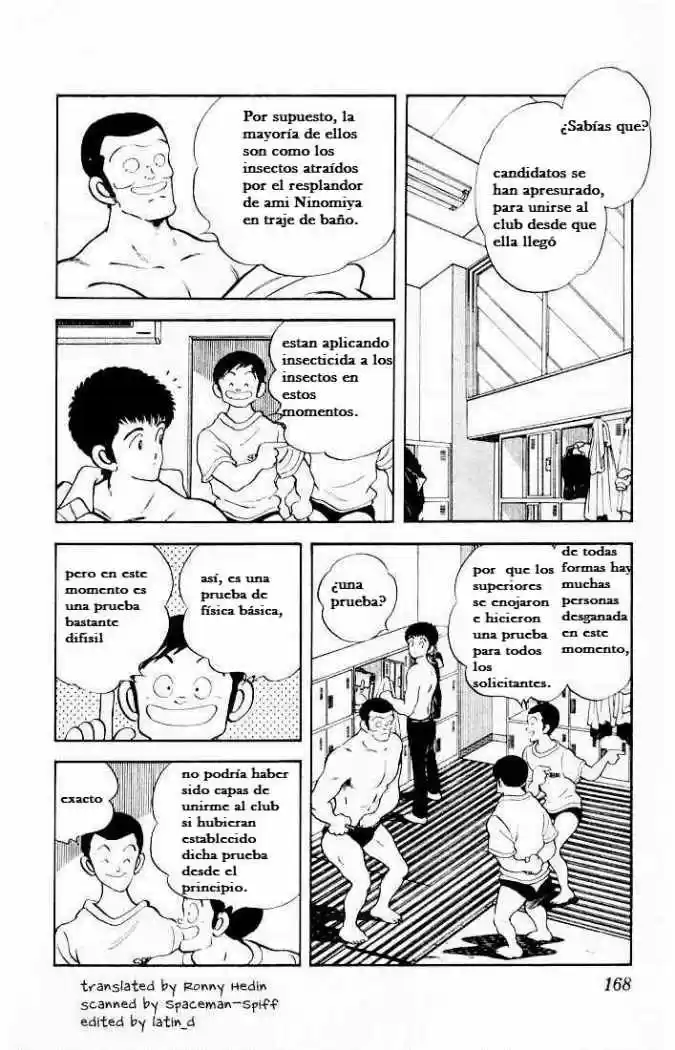 ¿Sabías que?

candidatos se han apresurado, para unirse al club desde que ella llegó

Por supuesto, la mayoría de ellos son como los insectos atraídos por el resplandor de ami Ninomiya en traje de baño.

estan aplicando insecticida a los insectos en estos momentos.

de todas formas hay muchas personas desganada en este momento,

por que los superiores se enojaron e hicieron una prueba para todos los solicitantes.

¿una prueba?

así, es una prueba de física básica,

pero en este momento es una prueba bastante difisil

no podría haber sido capas de unirme al club si hubieran establecido dicha prueba desde el principio.

exacto

translated by Ronny Hedin
scanned by Spaceman-Spiff
edited by latin_d

168